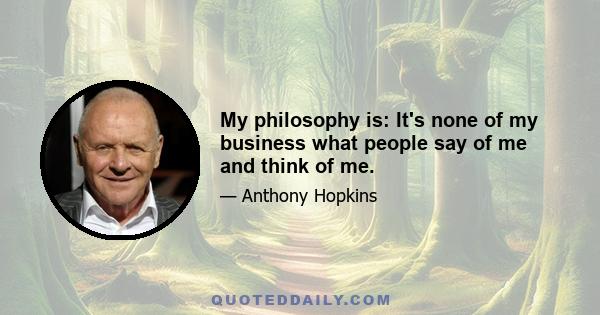 My philosophy is: It's none of my business what people say of me and think of me.

— Anthony Hopkins

QUOTEDDAILY.COM